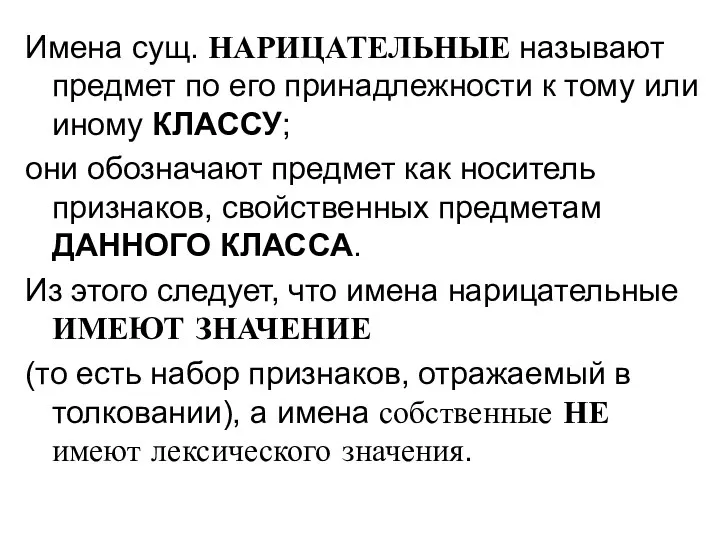 Имена сущ. НАРИЦАТЕЛЬНЫЕ называют предмет по его принадлежности к тому или иному КЛАССУ;

они обозначают предмет как носитель признаков, свойственных предметам ДАННОГО КЛАССА.

Из этого следует, что имена нарицательные ИМЕЮТ ЗНАЧЕНИЕ

(то есть набор признаков, отражаемый в толковании), а имена собственные НЕ имеют лексического значения.